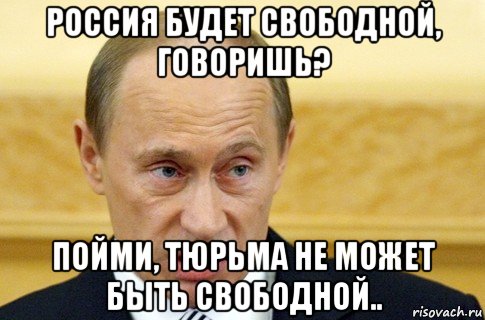 РОССИЯ БУДЕТ СВОБОДНОЙ, ГОВОРИШЬ?

ПОЙМИ, ТЮРЬМА НЕ МОЖЕТ БЫТЬ СВОБОДНОЙ..

risovach.ru